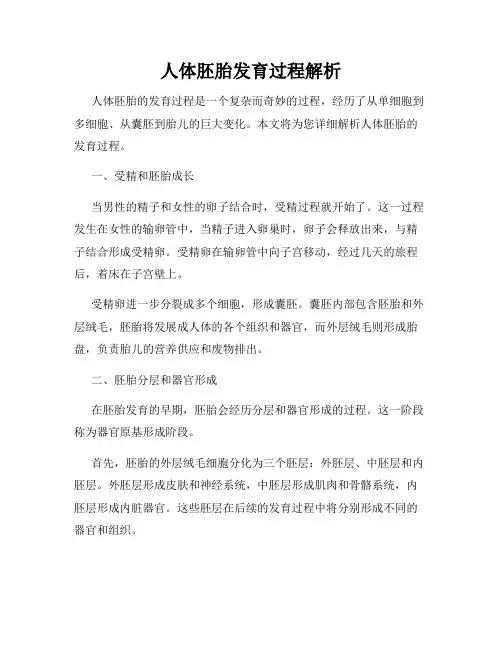 人体胚胎发育过程解析

人体胚胎的发育过程是一个复杂而奇妙的过程，经历了从单细胞到多细胞、从囊胚到胎儿的巨大变化。本文将为您详细解析人体胚胎的发育过程。

一、受精和胚胎成长

当男性的精子和女性的卵子结合时，受精过程就开始了。这一过程发生在女性的输卵管中，当精子进入卵巢时，卵子会释放出来，与精子结合形成受精卵。受精卵在输卵管中向子宫移动，经过几天的旅程后，着床在子宫壁上。

受精卵进一步分裂成多个细胞，形成囊胚。囊胚内部包含胚胎和外层绒毛，胚胎将发展成人体的各个组织和器官，而外层绒毛则形成胎盘，负责胎儿的营养供应和废物排出。

二、胚胎分层和器官形成

在胚胎发育的早期，胚胎会经历分层和器官形成的过程。这一阶段称为器官原基形成阶段。

首先，胚胎的外层绒毛细胞分化为三个胚层：外胚层、中胚层和内胚层。外胚层形成皮肤和神经系统，中胚层形成肌肉和骨骼系统，内胚层形成内脏器官。这些胚层在后续的发育过程中将分别形成不同的器官和组织。